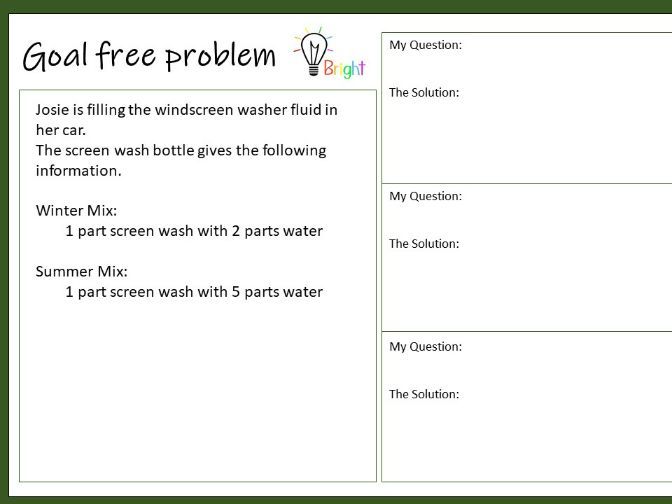 Goal free problem

Bright

Josie is filling the windscreen washer fluid in her car.
The screen wash bottle gives the following information.

Winter Mix:
1 part screen wash with 2 parts water

Summer Mix:
1 part screen wash with 5 parts water

My Question:

The Solution:

My Question:

The Solution:

My Question:

The Solution: